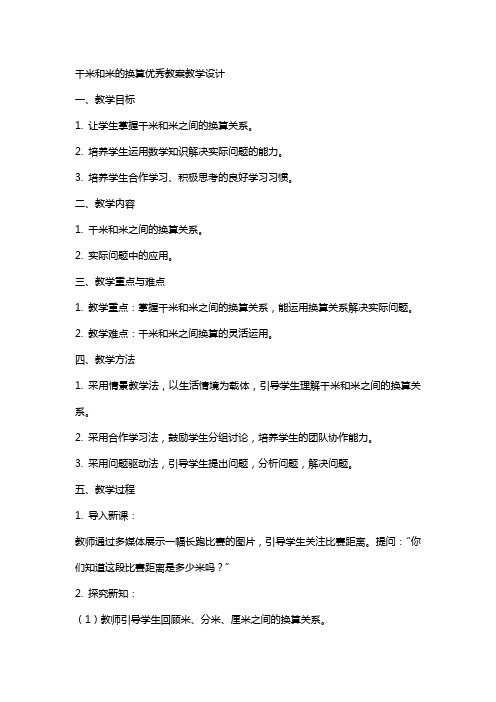 千米和米的换算优秀教案教学设计

一、教学目标

1. 让学生掌握千米和米之间的换算关系。

2. 培养学生运用数学知识解决实际问题的能力。

3. 培养学生合作学习、积极思考的良好学习习惯。

二、教学内容

1. 千米和米之间的换算关系。

2. 实际问题中的应用。

三、教学重点与难点

1. 教学重点：掌握千米和米之间的换算关系，能运用换算关系解决实际问题。

2. 教学难点：千米和米之间换算的灵活运用。

四、教学方法

1. 采用情景教学法，以生活情境为载体，引导学生理解千米和米之间的换算关系。

2. 采用合作学习法，鼓励学生分组讨论，培养学生的团队协作能力。

3. 采用问题驱动法，引导学生提出问题，分析问题，解决问题。

五、教学过程

1. 导入新课：

教师通过多媒体展示一幅长跑比赛的图片，引导学生关注比赛距离。提问："你们知道这段比赛距离是多少米吗？"

2. 探究新知：

（1）教师引导学生回顾米、分米、厘米之间的换算关系。